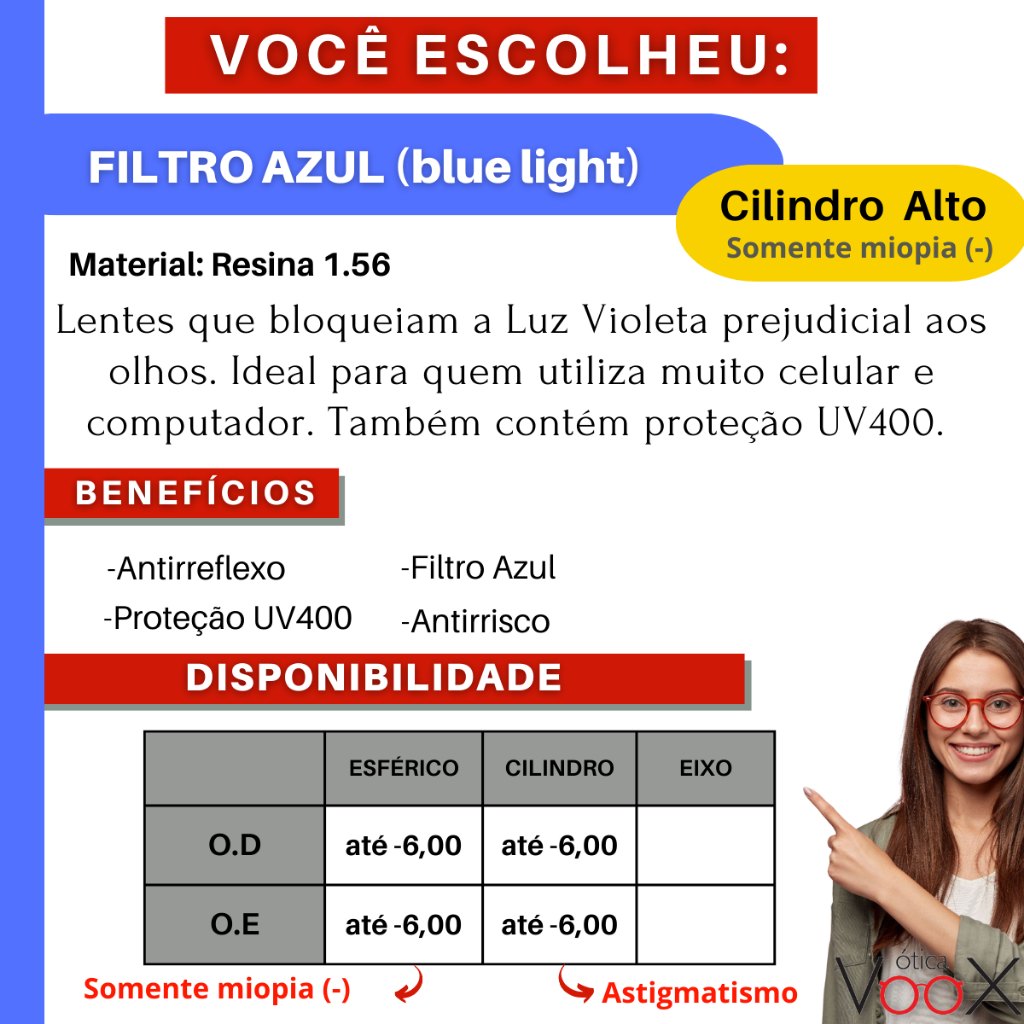 VOCÊ ESCOLHEU:

FILTRO AZUL (blue light)

Cilindro Alto
Somente miopia (-)

Material: Resina 1.56

Lentes que bloqueiam a Luz Violeta prejudicial aos olhos. Ideal para quem utiliza muito celular e computador. Também contém proteção UV400.

BENEFÍCIOS

-Antirreflexo
-Proteção UV400
-Filtro Azul
-Antirrisco

DISPONIBILIDADE

| | ESFÉRICO | CILINDRO | EIXO |
|---|---|---|---|
| O.D | até -6,00 | até -6,00 | |
| O.E | até -6,00 | até -6,00 | |

Somente miopia (-)
Astigmatismo

ótica VOOX